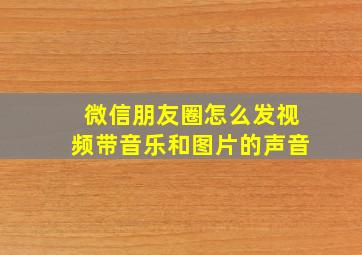 微信朋友圈怎么发视频带音乐和图片的声音